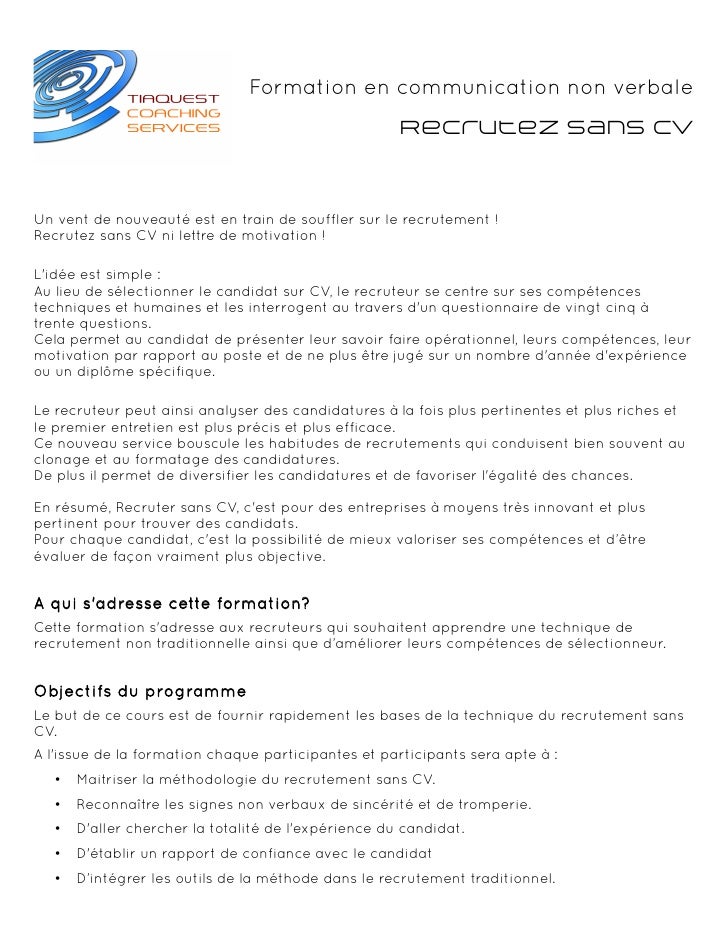 TIAQUEST COACHING SERVICES

Formation en communication non verbale

Recrutez sans CV

Un vent de nouveauté est en train de souffler sur le recrutement ! Recrutez sans CV ni lettre de motivation !

L'idée est simple :
Au lieu de sélectionner le candidat sur CV, le recruteur se centre sur ses compétences techniques et humaines et les interrogent au travers d'un questionnaire de vingt cinq à trente questions.
Cela permet au candidat de présenter leur savoir faire opérationnel, leurs compétences, leur motivation par rapport au poste et de ne plus être jugé sur un nombre d'année d'expérience ou un diplôme spécifique.

Le recruteur peut ainsi analyser des candidatures à la fois plus pertinentes et plus riches et le premier entretien est plus précis et plus efficace.
Ce nouveau service bouscule les habitudes de recrutements qui conduisent bien souvent au clonage et au formatage des candidatures.
De plus il permet de diversifier les candidatures et de favoriser l'égalité des chances.

En résumé, Recruter sans CV, c'est pour des entreprises à moyens très innovant et plus pertinent pour trouver des candidats.
Pour chaque candidat, c'est la possibilité de mieux valoriser ses compétences et d'être évaluer de façon vraiment plus objective.

A qui s'adresse cette formation?
Cette formation s'adresse aux recruteurs qui souhaitent apprendre une technique de recrutement non traditionnelle ainsi que d'améliorer leurs compétences de sélectionneur.

Objectifs du programme
Le but de ce cours est de fournir rapidement les bases de la technique du recrutement sans CV.
A l'issue de la formation chaque participantes et participants sera apte à :
• Maitriser la méthodologie du recrutement sans CV.
• Reconnaître les signes non verbaux de sincérité et de tromperie.
• D'aller chercher la totalité de l'expérience du candidat.
• D'établir un rapport de confiance avec le candidat
• D'intégrer les outils de la méthode dans le recrutement traditionnel.